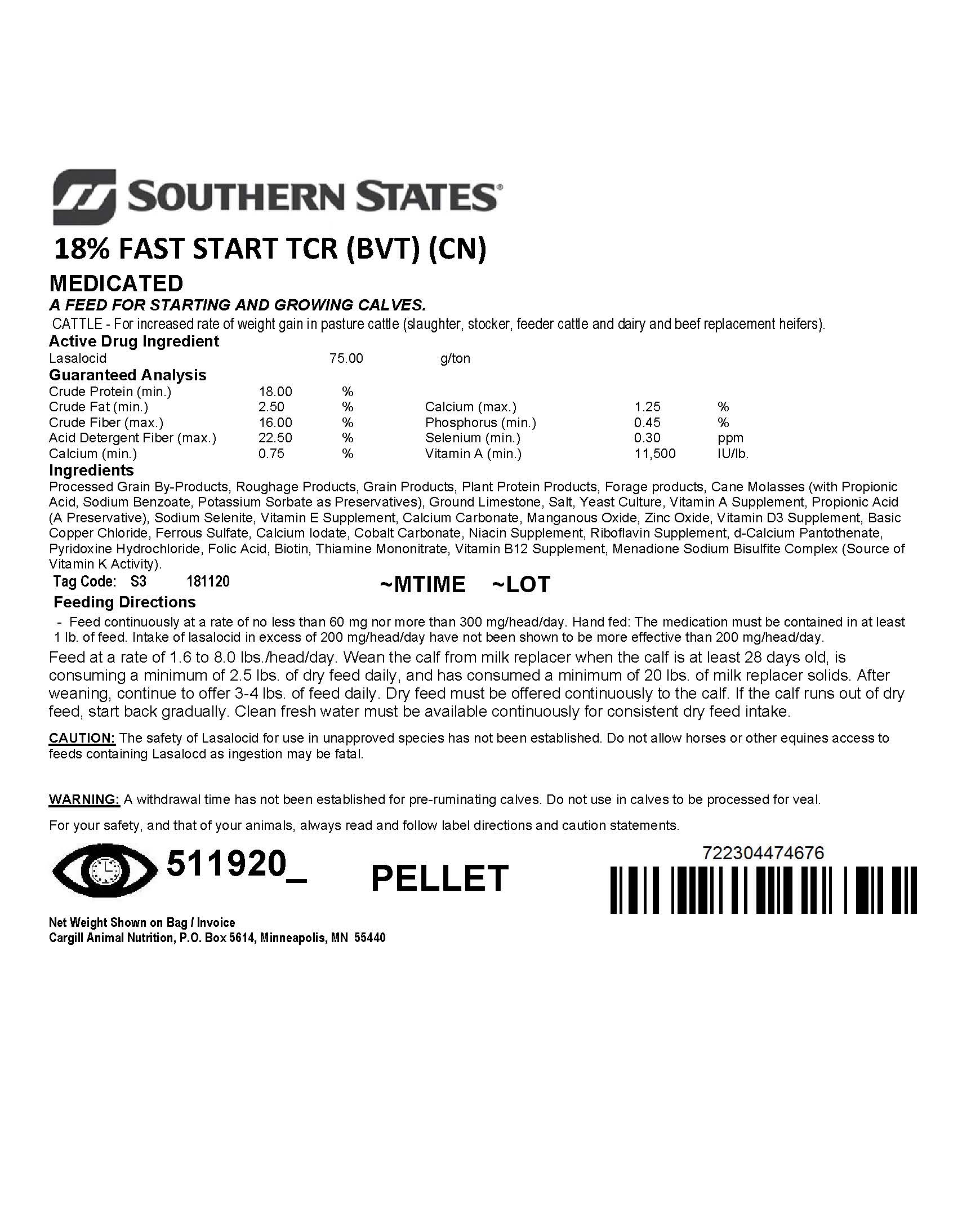 SOUTHERN STATES®

18% FAST START TCR (BVT) (CN)

MEDICATED

A FEED FOR STARTING AND GROWING CALVES.

CATTLE - For increased rate of weight gain in pasture cattle (slaughter, stocker, feeder cattle and dairy and beef replacement heifers).

Active Drug Ingredient

| Lasalocid | 75.00 | g/ton |
|---|---|---|

Guaranteed Analysis

| Crude Protein (min.) | 18.00 | % | | | |
|---|---|---|---|---|---|
| Crude Fat (min.) | 2.50 | % | Calcium (max.) | 1.25 | % |
| Crude Fiber (max.) | 16.00 | % | Phosphorus (min.) | 0.45 | % |
| Acid Detergent Fiber (max.) | 22.50 | % | Selenium (min.) | 0.30 | ppm |
| Calcium (min.) | 0.75 | % | Vitamin A (min.) | 11,500 | IU/lb. |

Ingredients

Processed Grain By-Products, Roughage Products, Grain Products, Plant Protein Products, Forage products, Cane Molasses (with Propionic Acid, Sodium Benzoate, Potassium Sorbate as Preservatives), Ground Limestone, Salt, Yeast Culture, Vitamin A Supplement, Propionic Acid (A Preservative), Sodium Selenite, Vitamin E Supplement, Calcium Carbonate, Manganous Oxide, Zinc Oxide, Vitamin D3 Supplement, Basic Copper Chloride, Ferrous Sulfate, Calcium Iodate, Cobalt Carbonate, Niacin Supplement, Riboflavin Supplement, d-Calcium Pantothenate, Pyridoxine Hydrochloride, Folic Acid, Biotin, Thiamine Mononitrate, Vitamin B12 Supplement, Menadione Sodium Bisulfite Complex (Source of Vitamin K Activity).

Tag Code: S3 181120 ~MTIME ~LOT

Feeding Directions

- Feed continuously at a rate of no less than 60 mg nor more than 300 mg/head/day. Hand fed: The medication must be contained in at least 1 lb. of feed. Intake of lasalocid in excess of 200 mg/head/day have not been shown to be more effective than 200 mg/head/day.

Feed at a rate of 1.6 to 8.0 lbs./head/day. Wean the calf from milk replacer when the calf is at least 28 days old, is consuming a minimum of 2.5 lbs. of dry feed daily, and has consumed a minimum of 20 lbs. of milk replacer solids. After weaning, continue to offer 3-4 lbs. of feed daily. Dry feed must be offered continuously to the calf. If the calf runs out of dry feed, start back gradually. Clean fresh water must be available continuously for consistent dry feed intake.

CAUTION: The safety of Lasalocid for use in unapproved species has not been established. Do not allow horses or other equines access to feeds containing Lasalocd as ingestion may be fatal.

WARNING: A withdrawal time has not been established for pre-ruminating calves. Do not use in calves to be processed for veal.

For your safety, and that of your animals, always read and follow label directions and caution statements.

511920_ PELLET

722304474676

Net Weight Shown on Bag / Invoice
Cargill Animal Nutrition, P.O. Box 5614, Minneapolis, MN 55440